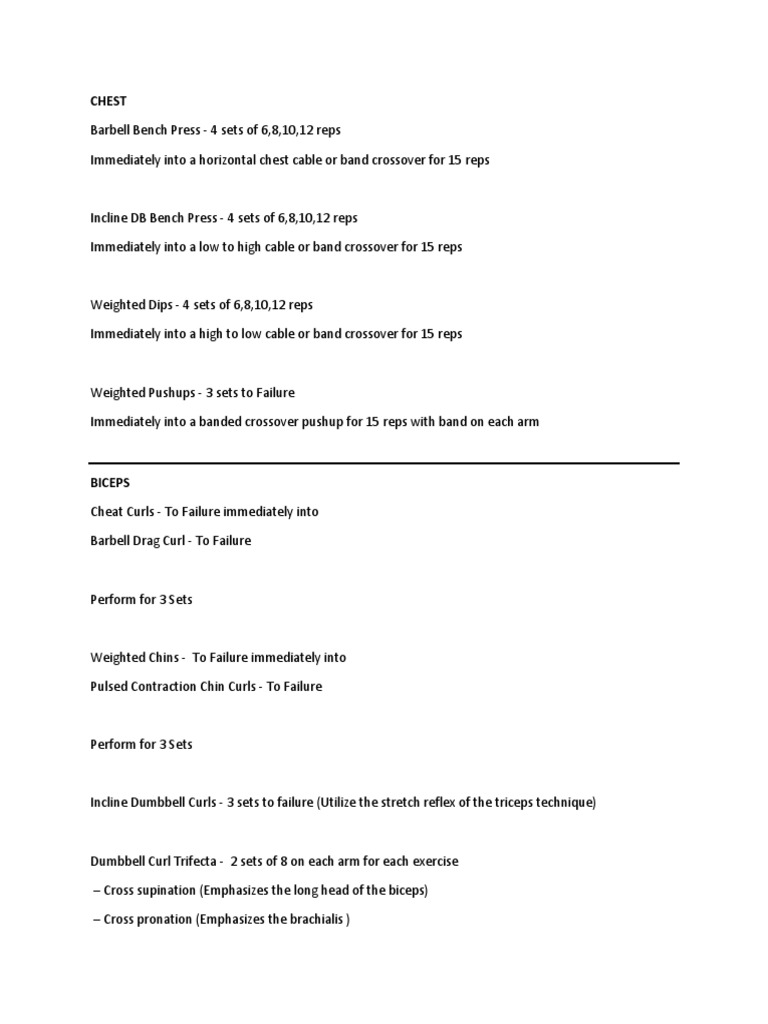 CHEST

Barbell Bench Press - 4 sets of 6,8,10,12 reps

Immediately into a horizontal chest cable or band crossover for 15 reps

Incline DB Bench Press - 4 sets of 6,8,10,12 reps

Immediately into a low to high cable or band crossover for 15 reps

Weighted Dips - 4 sets of 6,8,10,12 reps

Immediately into a high to low cable or band crossover for 15 reps

Weighted Pushups - 3 sets to Failure

Immediately into a banded crossover pushup for 15 reps with band on each arm

BICEPS

Cheat Curls - To Failure immediately into

Barbell Drag Curl - To Failure

Perform for 3 Sets

Weighted Chins - To Failure immediately into

Pulsed Contraction Chin Curls - To Failure

Perform for 3 Sets

Incline Dumbbell Curls - 3 sets to failure (Utilize the stretch reflex of the triceps technique)

Dumbbell Curl Trifecta - 2 sets of 8 on each arm for each exercise

– Cross supination (Emphasizes the long head of the biceps)

– Cross pronation (Emphasizes the brachialis )